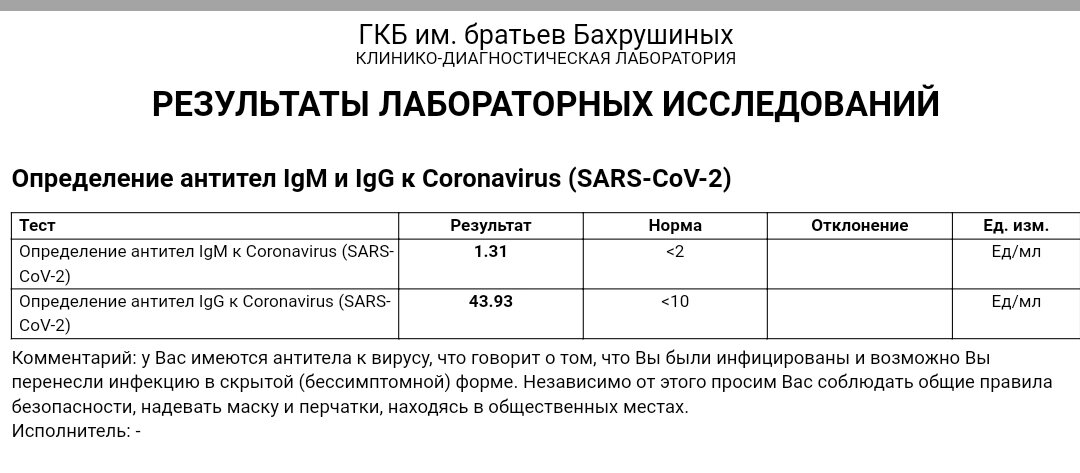 ГКБ им. братьев Бахрушиных
КЛИНИКО-ДИАГНОСТИЧЕСКАЯ ЛАБОРАТОРИЯ

РЕЗУЛЬТАТЫ ЛАБОРАТОРНЫХ ИССЛЕДОВАНИЙ

Определение антител IgM и IgG к Coronavirus (SARS-CoV-2)

| Тест | Результат | Норма | Отклонение | Ед. изм. |
|---|---|---|---|---|
| Определение антител IgM к Coronavirus (SARS-CoV-2) | 1.31 | <2 | | Ед/мл |
| Определение антител IgG к Coronavirus (SARS-CoV-2) | 43.93 | <10 | | Ед/мл |

Комментарий: у Вас имеются антитела к вирусу, что говорит о том, что Вы были инфицированы и возможно Вы перенесли инфекцию в скрытой (бессимптомной) форме. Независимо от этого просим Вас соблюдать общие правила безопасности, надевать маску и перчатки, находясь в общественных местах.
Исполнитель: -